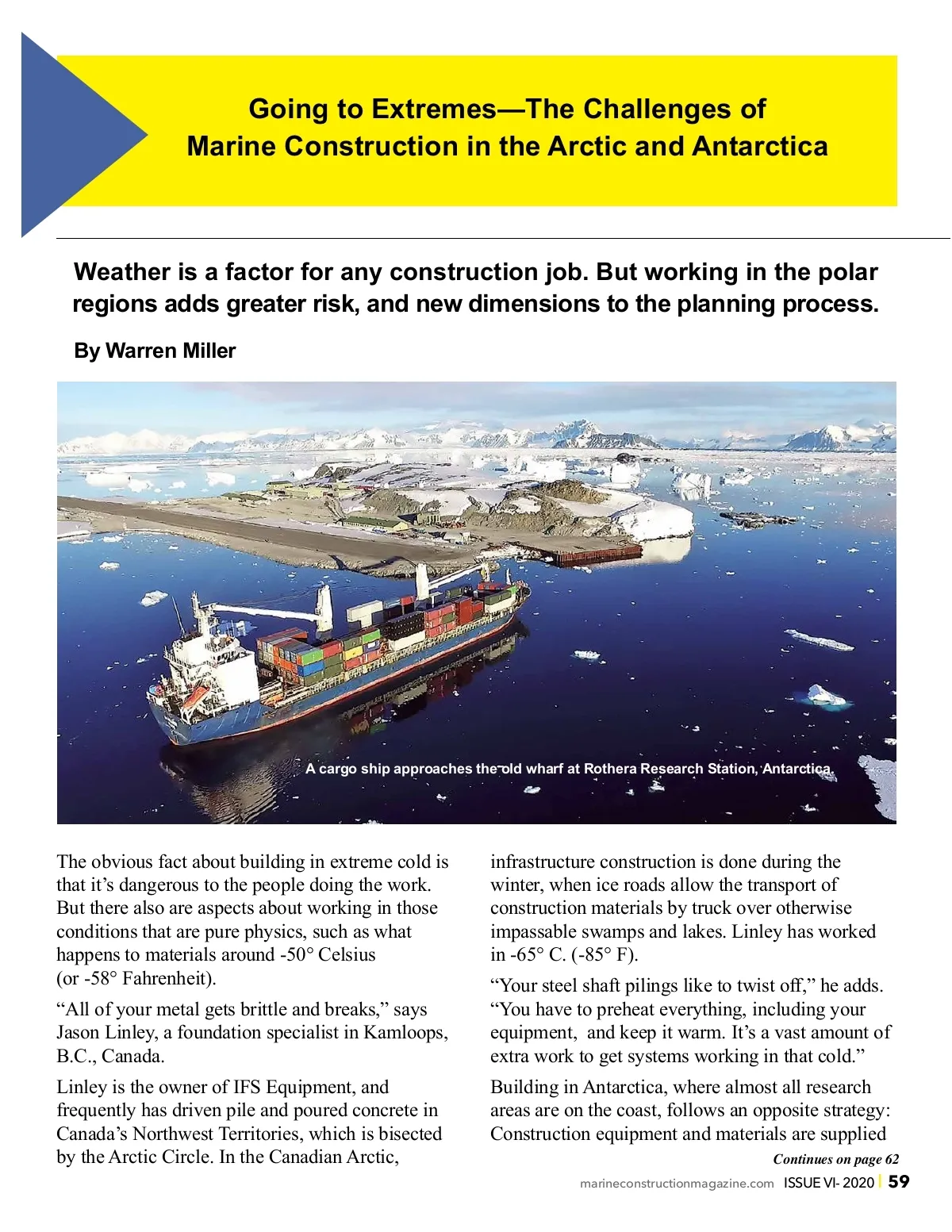 Going to Extremes—The Challenges of Marine Construction in the Arctic and Antarctica

Weather is a factor for any construction job. But working in the polar regions adds greater risk, and new dimensions to the planning process.

By Warren Miller

A cargo ship approaches the old wharf at Rothera Research Station, Antarctica.

The obvious fact about building in extreme cold is that it's dangerous to the people doing the work. But there also are aspects about working in those conditions that are pure physics, such as what happens to materials around -50° Celsius (or -58° Fahrenheit).

"All of your metal gets brittle and breaks," says Jason Linley, a foundation specialist in Kamloops, B.C., Canada.

Linley is the owner of IFS Equipment, and frequently has driven pile and poured concrete in Canada's Northwest Territories, which is bisected by the Arctic Circle. In the Canadian Arctic, infrastructure construction is done during the winter, when ice roads allow the transport of construction materials by truck over otherwise impassable swamps and lakes. Linley has worked in -65° C. (-85° F).

"Your steel shaft pilings like to twist off," he adds. "You have to preheat everything, including your equipment, and keep it warm. It's a vast amount of extra work to get systems working in that cold."

Building in Antarctica, where almost all research areas are on the coast, follows an opposite strategy: Construction equipment and materials are supplied

Continues on page 62

marineconstructionmagazine.com ISSUE VI- 2020 | 59